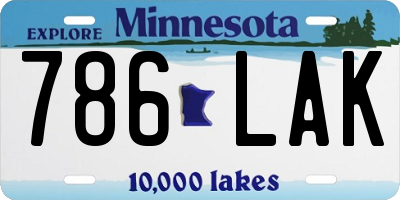 EXPLORE Minnesota

786 LAK

10,000 lakes